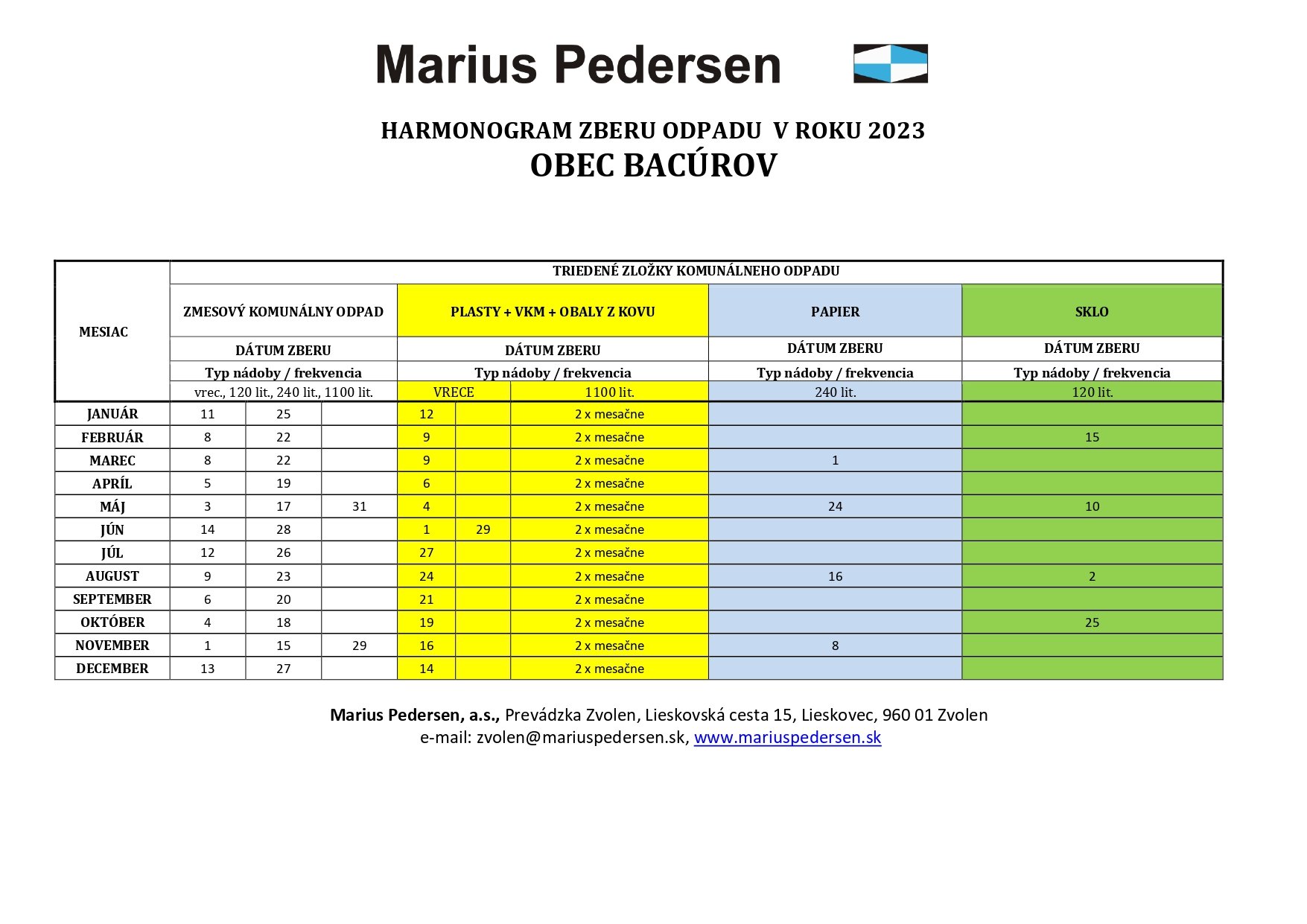 Marius Pedersen

HARMONOGRAM ZBERU ODPADU V ROKU 2023
OBEC BACÚROV

| MESIAC | TRIEDENÉ ZLOŽKY KOMUNÁLNEHO ODPADU | | | | | | | |
|---|---|---|---|---|---|---|---|---|
| | ZMESOVÝ KOMUNÁLNY ODPAD | | | PLASTY + VKM + OBALY Z KOVU | | | PAPIER | SKLO |
| | DÁTUM ZBERU | | | DÁTUM ZBERU | | | DÁTUM ZBERU | DÁTUM ZBERU |
| | Typ nádoby / frekvencia | | | Typ nádoby / frekvencia | | | Typ nádoby / frekvencia | Typ nádoby / frekvencia |
| | vrec., 120 lit., 240 lit., 1100 lit. | | | VRECE | | 1100 lit. | 240 lit. | 120 lit. |
| JANUÁR | 11 | 25 | | 12 | | 2 x mesačne | | |
| FEBRUÁR | 8 | 22 | | 9 | | 2 x mesačne | | 15 |
| MAREC | 8 | 22 | | 9 | | 2 x mesačne | 1 | |
| APRÍL | 5 | 19 | | 6 | | 2 x mesačne | | |
| MÁJ | 3 | 17 | 31 | 4 | | 2 x mesačne | 24 | 10 |
| JÚN | 14 | 28 | | 1 | 29 | 2 x mesačne | | |
| JÚL | 12 | 26 | | 27 | | 2 x mesačne | | |
| AUGUST | 9 | 23 | | 24 | | 2 x mesačne | 16 | 2 |
| SEPTEMBER | 6 | 20 | | 21 | | 2 x mesačne | | |
| OKTÓBER | 4 | 18 | | 19 | | 2 x mesačne | | 25 |
| NOVEMBER | 1 | 15 | 29 | 16 | | 2 x mesačne | 8 | |
| DECEMBER | 13 | 27 | | 14 | | 2 x mesačne | | |

Marius Pedersen, a.s., Prevádzka Zvolen, Lieskovská cesta 15, Lieskovec, 960 01 Zvolen
e-mail: zvolen@mariuspedersen.sk, www.mariuspedersen.sk